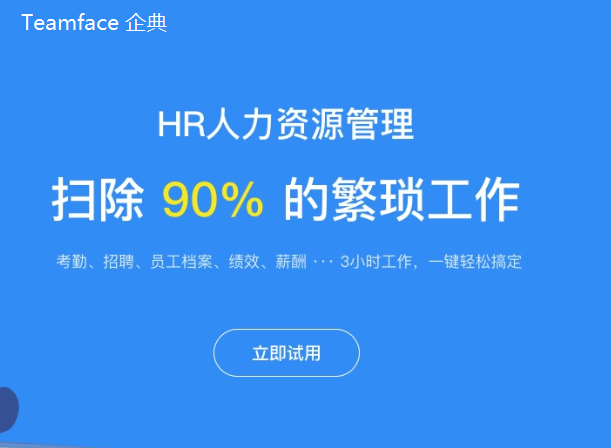 Teamface 企典

HR人力资源管理

扫除 90% 的繁琐工作

考勤、招聘、员工档案、绩效、薪酬 ··· 3小时工作，一键轻松搞定

立即试用